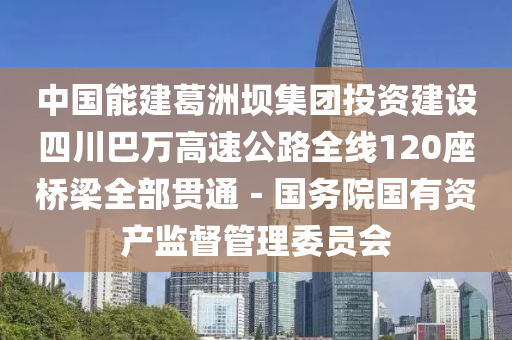 中国能建葛洲坝集团投资建设四川巴万高速公路全线120座桥梁全部贯通 - 国务院国有资产监督管理委员会